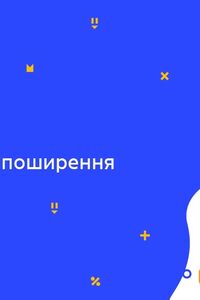 поширення